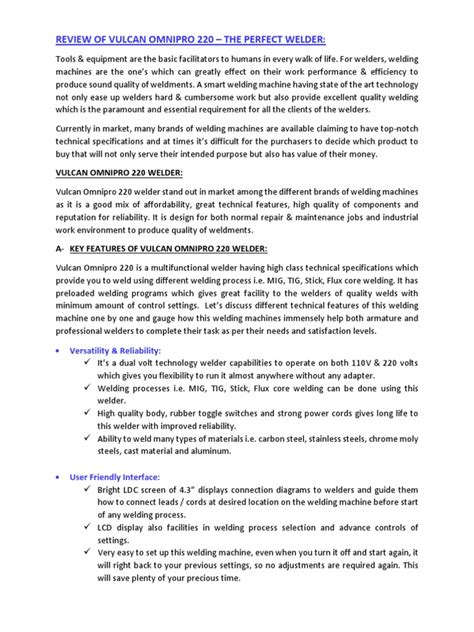 REVIEW OF VULCAN OMNIPRO 220 – THE PERFECT WELDER:

Tools & equipment are the basic facilitators to humans in every walk of life. For welders, welding machines are the one's which can greatly effect on their work performance & efficiency to produce sound quality of weldments. A smart welding machine having state of the art technology not only ease up welders hard & cumbersome work but also provide excellent quality welding which is the paramount and essential requirement for all the clients of the welders.

Currently in market, many brands of welding machines are available claiming to have top-notch technical specifications and at times it's difficult for the purchasers to decide which product to buy that will not only serve their intended purpose but also has value of their money.

VULCAN OMNIPRO 220 WELDER:

Vulcan Omnipro 220 welder stand out in market among the different brands of welding machines as it is a good mix of affordability, great technical features, high quality of components and reputation for reliability. It is design for both normal repair & maintenance jobs and industrial work environment to produce quality of weldments.

A- KEY FEATURES OF VULCAN OMNIPRO 220 WELDER:

Vulcan Omnipro 220 is a multifunctional welder having high class technical specifications which provide you to weld using different welding process i.e. MIG, TIG, Stick, Flux core welding. It has preloaded welding programs which gives great facility to the welders of quality welds with minimum amount of control settings. Let's discuss different technical features of this welding machine one by one and gauge how this welding machines immensely help both armature and professional welders to complete their task as per their needs and satisfaction levels.

• Versatility & Reliability:
✓ It's a dual volt technology welder capabilities to operate on both 110V & 220 volts which gives you flexibility to run it almost anywhere without any adapter.
✓ Welding processes i.e. MIG, TIG, Stick, Flux core welding can be done using this welder.
✓ High quality body, rubber toggle switches and strong power cords gives long life to this welder with improved reliability.
✓ Ability to weld many types of materials i.e. carbon steel, stainless steels, chrome moly steels, cast material and aluminum.

• User Friendly Interface:
✓ Bright LDC screen of 4.3" displays connection diagrams to welders and guide them how to connect leads / cords at desired location on the welding machine before start of any welding process.
✓ LCD display also facilities in welding process selection and advance controls of settings.
✓ Very easy to set up this welding machine, even when you turn it off and start again, it will right back to your previous settings, so no adjustments are required again. This will save plenty of your precious time.